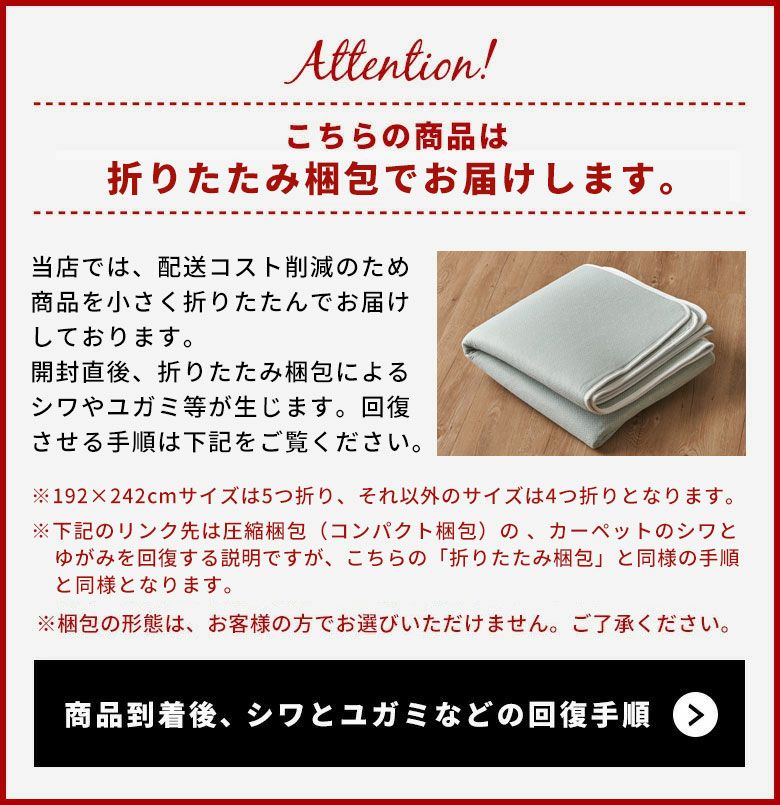 Attention!

こちらの商品は
折りたたみ梱包でお届けします。

当店では、配送コスト削減のため商品を小さく折りたたんでお届けしております。
開封直後、折りたたみ梱包によるシワやユガミ等が生じます。回復させる手順は下記をご覧ください。

※192×242cmサイズは5つ折り、それ以外のサイズは4つ折りとなります。
※下記のリンク先は圧縮梱包（コンパクト梱包）の 、カーペットのシワとゆがみを回復する説明ですが、こちらの「折りたたみ梱包」と同様の手順と同様となります。
※梱包の形態は、お客様の方でお選びいただけません。ご了承ください。

商品到着後、シワとユガミなどの回復手順